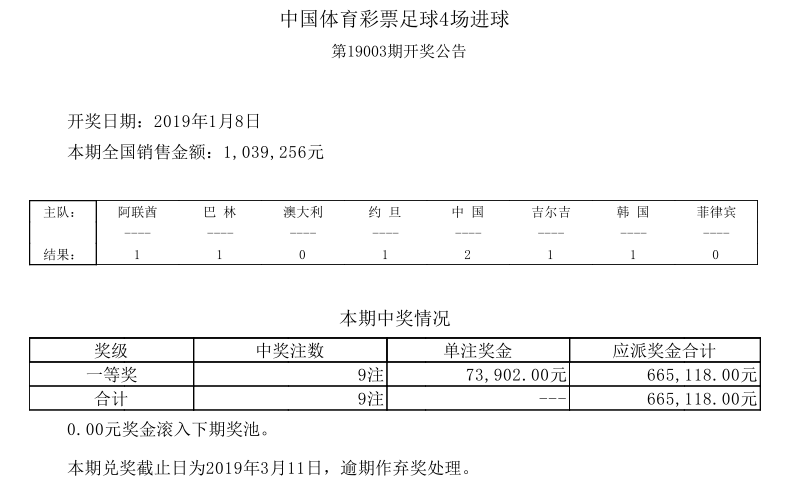 中国体育彩票足球4场进球

第19003期开奖公告

开奖日期：2019年1月8日

本期全国销售金额：1,039,256元

| 主队： | 阿联酋 | 巴 林 | 澳大利 | 约 旦 | 中 国 | 吉尔吉 | 韩 国 | 菲律宾 |
|---|---|---|---|---|---|---|---|---|
| | ---- | ---- | ---- | ---- | ---- | ---- | ---- | ---- |
| 结果： | 1 | 1 | 0 | 1 | 2 | 1 | 1 | 0 |

本期中奖情况

| 奖级 | 中奖注数 | 单注奖金 | 应派奖金合计 |
|---|---|---|---|
| 一等奖 | 9注 | 73,902.00元 | 665,118.00元 |
| 合计 | 9注 | --- | 665,118.00元 |

0.00元奖金滚入下期奖池。

本期兑奖截止日为2019年3月11日，逾期作弃奖处理。